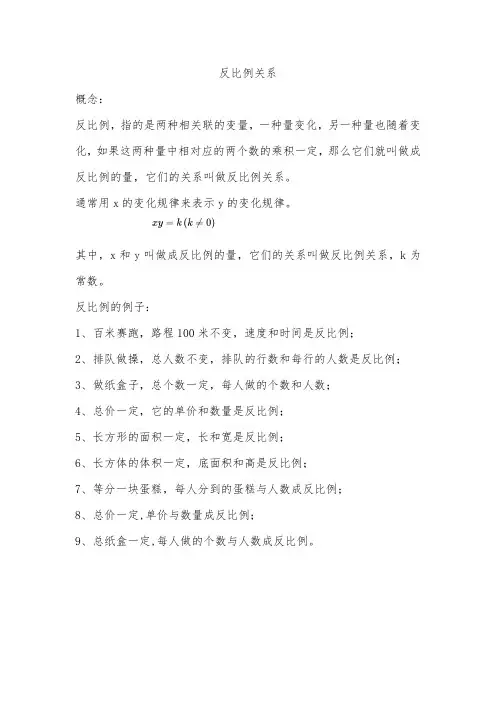 反比例关系

概念：

反比例，指的是两种相关联的变量，一种量变化，另一种量也随着变化，如果这两种量中相对应的两个数的乘积一定，那么它们就叫做成反比例的量，它们的关系叫做反比例关系。

通常用 x 的变化规律来表示 y 的变化规律。

$xy = k(k \neq 0)$

其中，x 和 y 叫做成反比例的量，它们的关系叫做反比例关系，k 为常数。

反比例的例子：

1、百米赛跑，路程 100 米不变，速度和时间是反比例；

2、排队做操，总人数不变，排队的行数和每行的人数是反比例；

3、做纸盒子，总个数一定，每人做的个数和人数；

4、总价一定，它的单价和数量是反比例；

5、长方形的面积一定，长和宽是反比例；

6、长方体的体积一定，底面积和高是反比例；

7、等分一块蛋糕，每人分到的蛋糕与人数成反比例；

8、总价一定，单价与数量成反比例；

9、总纸盒一定，每人做的个数与人数成反比例。